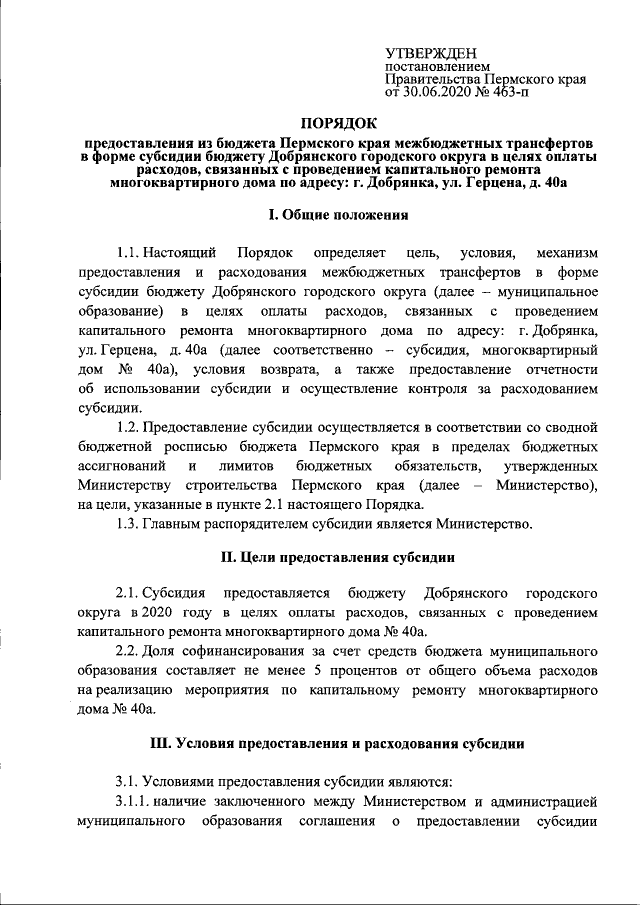 УТВЕРЖДЕН
постановлением
Правительства Пермского края
от 30.06.2020 № 463-п

ПОРЯДОК
предоставления из бюджета Пермского края межбюджетных трансфертов в форме субсидии бюджету Добрянского городского округа в целях оплаты расходов, связанных с проведением капитального ремонта многоквартирного дома по адресу: г. Добрянка, ул. Герцена, д. 40а

I. Общие положения

1.1. Настоящий Порядок определяет цель, условия, механизм предоставления и расходования межбюджетных трансфертов в форме субсидии бюджету Добрянского городского округа (далее – муниципальное образование) в целях оплаты расходов, связанных с проведением капитального ремонта многоквартирного дома по адресу: г. Добрянка, ул. Герцена, д. 40а (далее соответственно – субсидия, многоквартирный дом № 40а), условия возврата, а также предоставление отчетности об использовании субсидии и осуществление контроля за расходованием субсидии.

1.2. Предоставление субсидии осуществляется в соответствии со сводной бюджетной росписью бюджета Пермского края в пределах бюджетных ассигнований и лимитов бюджетных обязательств, утвержденных Министерству строительства Пермского края (далее – Министерство), на цели, указанные в пункте 2.1 настоящего Порядка.

1.3. Главным распорядителем субсидии является Министерство.

II. Цели предоставления субсидии

2.1. Субсидия предоставляется бюджету Добрянского городского округа в 2020 году в целях оплаты расходов, связанных с проведением капитального ремонта многоквартирного дома № 40а.

2.2. Доля софинансирования за счет средств бюджета муниципального образования составляет не менее 5 процентов от общего объема расходов на реализацию мероприятия по капитальному ремонту многоквартирного дома № 40а.

III. Условия предоставления и расходования субсидии

3.1. Условиями предоставления субсидии являются:

3.1.1. наличие заключенного между Министерством и администрацией муниципального образования соглашения о предоставлении субсидии